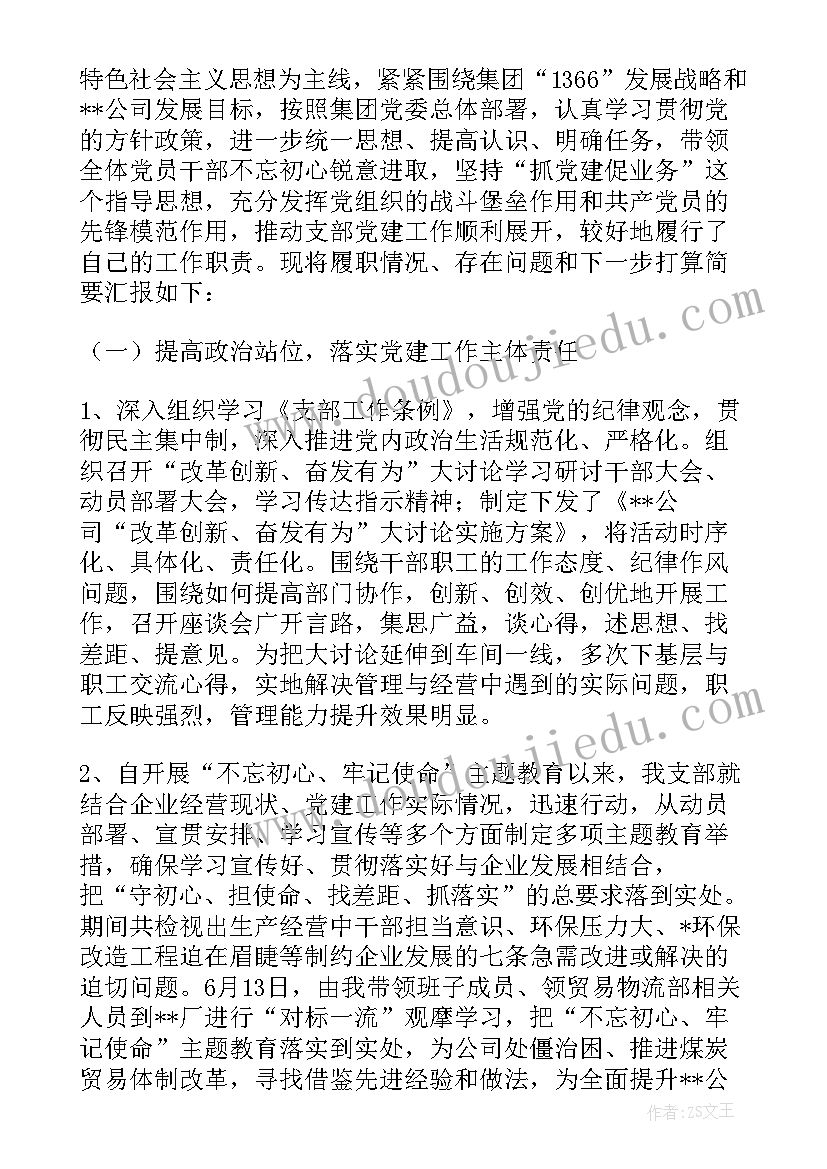 特色社会主义思想为主线，紧紧围绕集团“1366”发展战略和**公司发展目标，按照集团党委总体部署，认真学习贯彻党的方针政策，进一步统一思想、提高认识、明确任务，带领全体党员干部不忘初心锐意进取，坚持“抓党建促业务”这个指导思想，充分发挥党组织的战斗堡垒作用和共产党员的先锋模范作用，推动支部党建工作顺利展开，较好地履行了自己的工作职责。现将履职情况、存在问题和下一步打算简要汇报如下：

（一）提高政治站位，落实党建工作主体责任

1、深入组织学习《支部工作条例》，增强党的纪律观念，贯彻民主集中制，深入推进党内政治生活规范化、严格化。组织召开“改革创新、奋发有为”大讨论学习研讨干部大会、动员部署大会，学习传达指示精神；制定下发了《**公司“改革创新、奋发有为”大讨论实施方案》，将活动时序化、具体化、责任化。围绕干部职工的工作态度、纪律作风问题，围绕如何提高部门协作，创新、创效、创优地开展工作，召开座谈会广开言路，集思广益，谈心得，述思想、找差距、提意见。为把大讨论延伸到车间一线，多次下基层与职工交流心得，实地解决管理与经营中遇到的实际问题，职工反映强烈，管理能力提升效果明显。

2、自开展“不忘初心、牢记使命”主题教育以来，我支部就结合企业经营现状、党建工作实际情况，迅速行动，从动员部署、宣贯安排、学习宣传等多个方面制定多项主题教育举措，确保学习宣传好、贯彻落实好与企业发展相结合，把“守初心、担使命、找差距、抓落实”的总要求落到实处。期间共检视出生产经营中干部担当意识、环保压力大、*环保改造工程迫在眉睫等制约企业发展的七条急需改进或解决的迫切问题。6月13日，由我带领班子成员、领贸易物流部相关人员到**厂进行“对标一流”观摩学习，把“不忘初心、牢记使命”主题教育落实到实处，为公司处僵治困、推进煤炭贸易体制改革，寻找借鉴先进经验和做法，为全面提升**公

www.doudoujiedu.com

作者：ZS文王